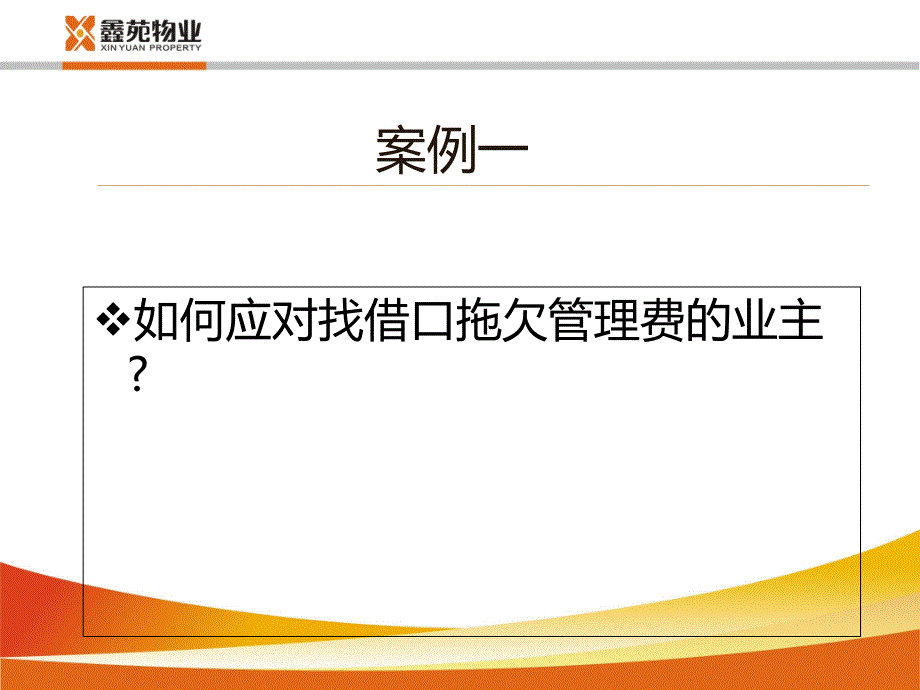 鑫苑物业
XIN YUAN PROPERTY

案例一

❖如何应对找借口拖欠管理费的业主？